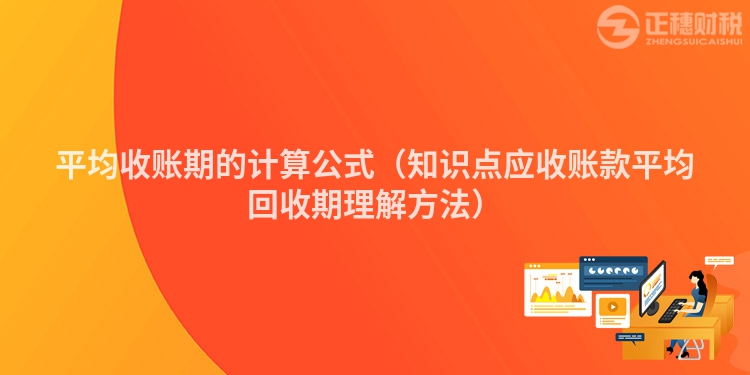 正穗财税
ZHENGSUICAISHUI

平均收账期的计算公式（知识点应收账款平均回收期理解方法）